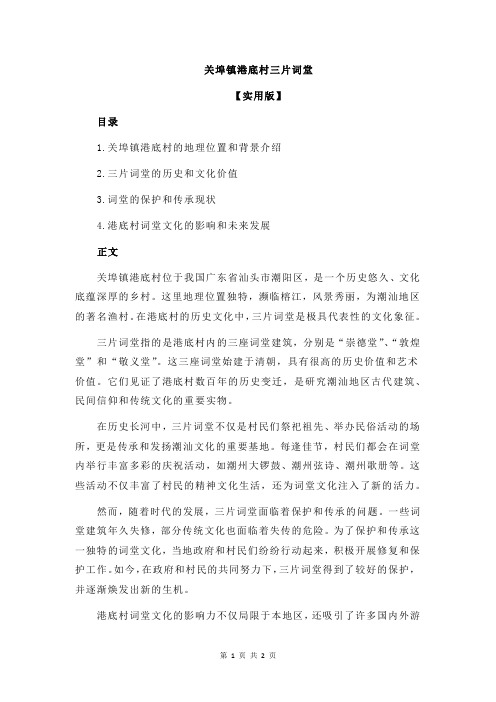 关埠镇港底村三片词堂

【实用版】

目录

1.关埠镇港底村的地理位置和背景介绍

2.三片词堂的历史和文化价值

3.词堂的保护和传承现状

4.港底村词堂文化的影响和未来发展

正文

关埠镇港底村位于我国广东省汕头市潮阳区，是一个历史悠久、文化底蕴深厚的乡村。这里地理位置独特，濒临榕江，风景秀丽，为潮汕地区的著名渔村。在港底村的历史文化中，三片词堂是极具代表性的文化象征。

三片词堂指的是港底村内的三座词堂建筑，分别是“崇德堂”、“敦煌堂”和“敬义堂”。这三座词堂始建于清朝，具有很高的历史价值和艺术价值。它们见证了港底村数百年的历史变迁，是研究潮汕地区古代建筑、民间信仰和传统文化的重要实物。

在历史长河中，三片词堂不仅是村民们祭祀祖先、举办民俗活动的场所，更是传承和发扬潮汕文化的重要基地。每逢佳节，村民们都会在词堂内举行丰富多彩的庆祝活动，如潮州大锣鼓、潮州弦诗、潮州歌册等。这些活动不仅丰富了村民的精神文化生活，还为词堂文化注入了新的活力。

然而，随着时代的发展，三片词堂面临着保护和传承的问题。一些词堂建筑年久失修，部分传统文化也面临着失传的危险。为了保护和传承这一独特的词堂文化，当地政府和村民们纷纷行动起来，积极开展修复和保护工作。如今，在政府和村民的共同努力下，三片词堂得到了较好的保护，并逐渐焕发出新的生机。

港底村词堂文化的影响力不仅局限于本地区，还吸引了许多国内外游

第 1 页 共 2 页